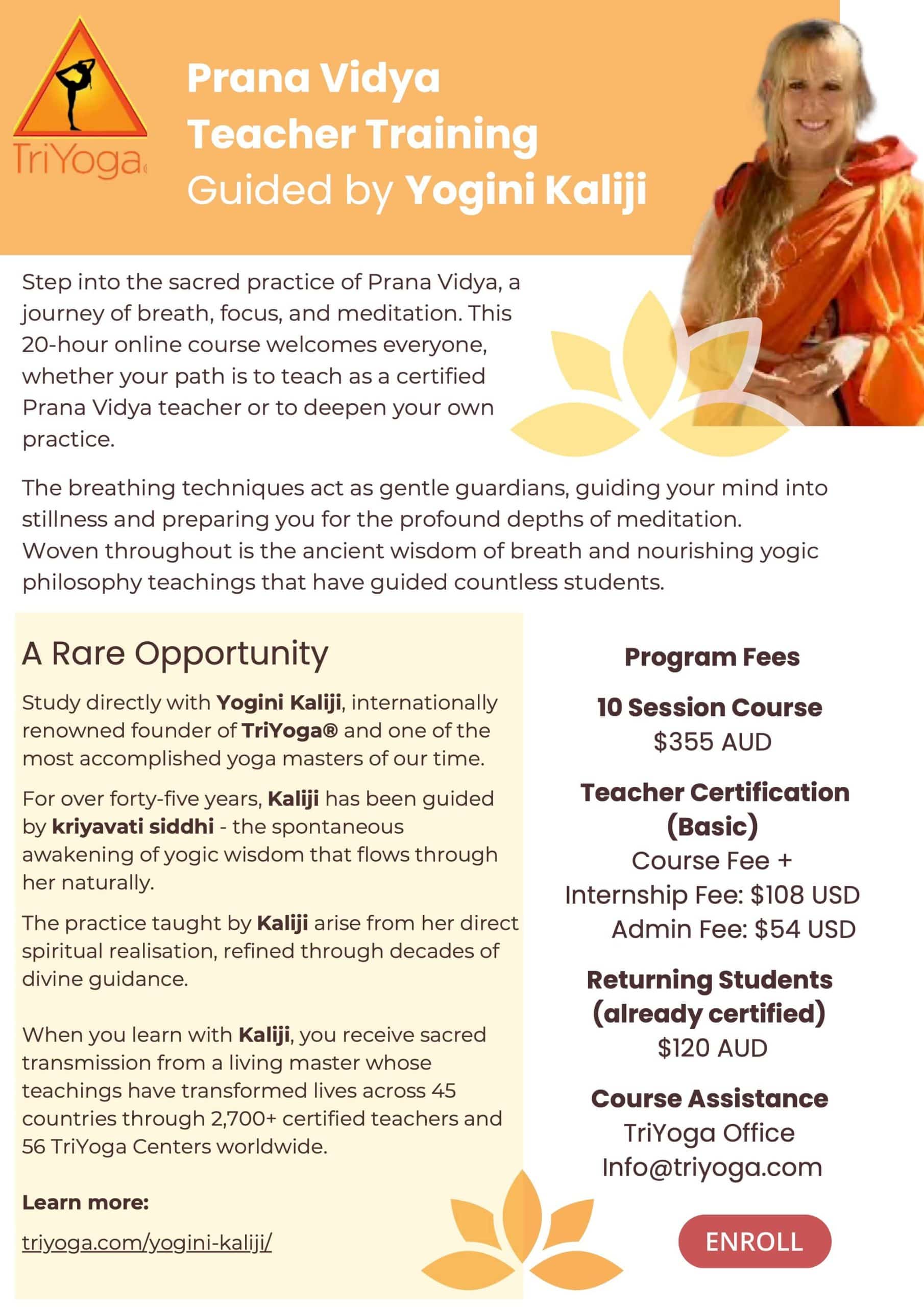 TriYoga

Prana Vidya
Teacher Training
Guided by Yogini Kaliji

Step into the sacred practice of Prana Vidya, a journey of breath, focus, and meditation. This 20-hour online course welcomes everyone, whether your path is to teach as a certified Prana Vidya teacher or to deepen your own practice.

The breathing techniques act as gentle guardians, guiding your mind into stillness and preparing you for the profound depths of meditation. Woven throughout is the ancient wisdom of breath and nourishing yogic philosophy teachings that have guided countless students.

A Rare Opportunity

Study directly with Yogini Kaliji, internationally renowned founder of TriYoga® and one of the most accomplished yoga masters of our time.

For over forty-five years, Kaliji has been guided by kriyavati siddhi - the spontaneous awakening of yogic wisdom that flows through her naturally.

The practice taught by Kaliji arise from her direct spiritual realisation, refined through decades of divine guidance.

When you learn with Kaliji, you receive sacred transmission from a living master whose teachings have transformed lives across 45 countries through 2,700+ certified teachers and 56 TriYoga Centers worldwide.

Learn more:

triyoga.com/yogini-kaliji/

Program Fees

10 Session Course
$355 AUD

Teacher Certification (Basic)
Course Fee +
Internship Fee: $108 USD
Admin Fee: $54 USD

Returning Students (already certified)
$120 AUD

Course Assistance
TriYoga Office
Info@triyoga.com

ENROLL